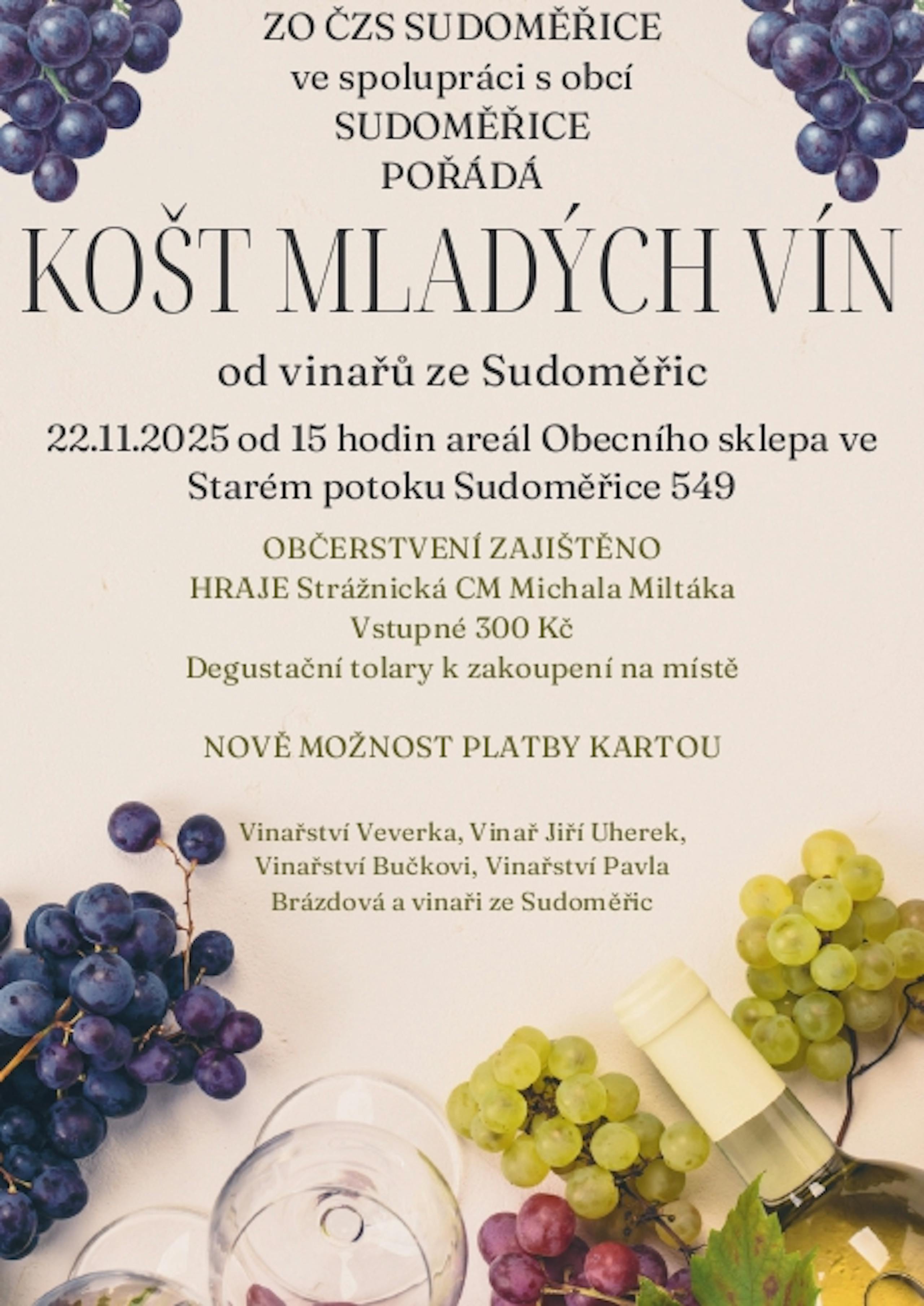 ZO ČZS SUDOMĚŘICE
ve spolupráci s obcí
SUDOMĚŘICE
POŘÁDÁ

KOŠT MLADÝCH VÍN

od vinařů ze Sudoměřic

22.11.2025 od 15 hodin areál Obecního sklepa ve Starém potoku Sudoměřice 549

OBČERSTVENÍ ZAJIŠTĚNO
HRAJE Strážnická CM Michala Miltáka
Vstupné 300 Kč
Degustační tolary k zakoupení na místě

NOVĚ MOŽNOST PLATBY KARTOU

Vinařství Veverka, Vinař Jiří Uherek, Vinařství Bučkovi, Vinařství Pavla Brázdová a vinaři ze Sudoměřic